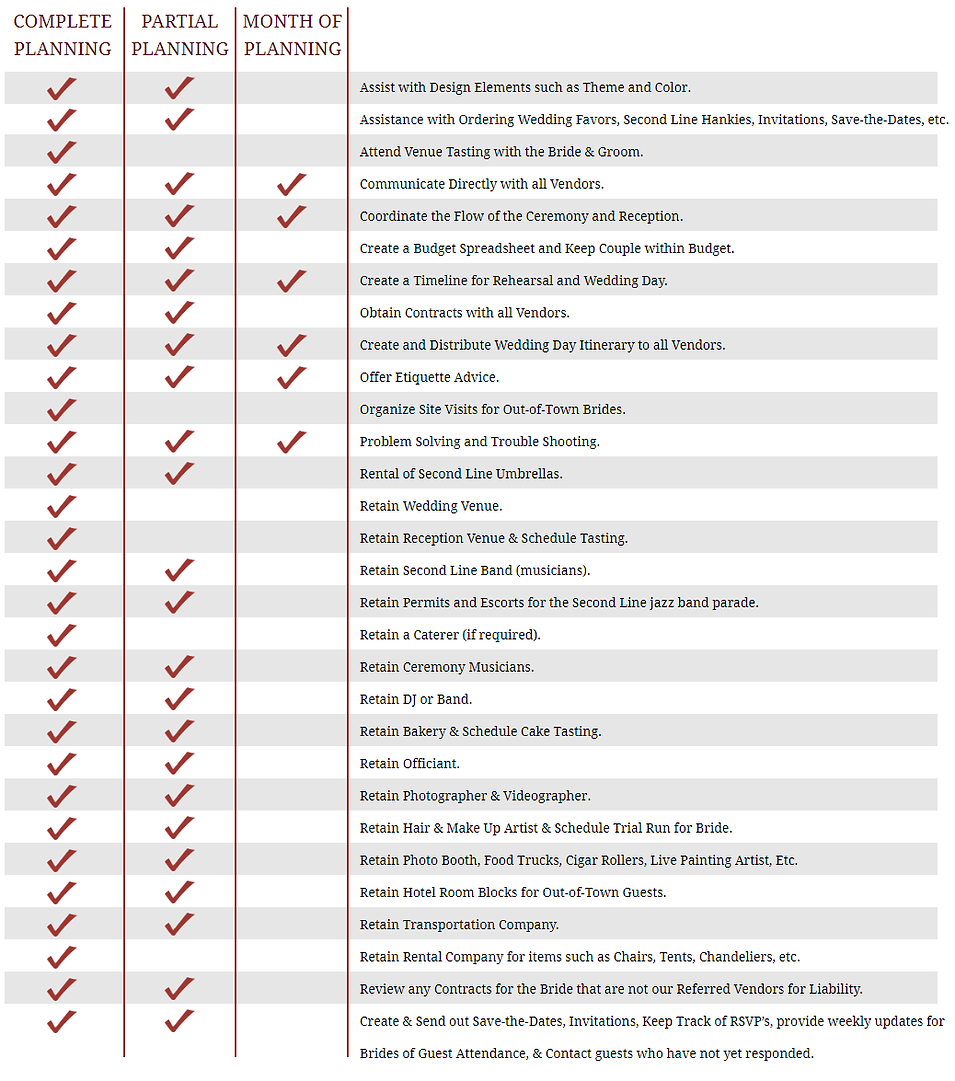 | COMPLETE PLANNING | PARTIAL PLANNING | MONTH OF PLANNING | |
|---|---|---|---|
| ✓ | ✓ | | Assist with Design Elements such as Theme and Color. |
| ✓ | ✓ | | Assistance with Ordering Wedding Favors, Second Line Hankies, Invitations, Save-the-Dates, etc. |
| ✓ | | | Attend Venue Tasting with the Bride & Groom. |
| ✓ | ✓ | ✓ | Communicate Directly with all Vendors. |
| ✓ | ✓ | ✓ | Coordinate the Flow of the Ceremony and Reception. |
| ✓ | ✓ | | Create a Budget Spreadsheet and Keep Couple within Budget. |
| ✓ | ✓ | ✓ | Create a Timeline for Rehearsal and Wedding Day. |
| ✓ | ✓ | | Obtain Contracts with all Vendors. |
| ✓ | ✓ | ✓ | Create and Distribute Wedding Day Itinerary to all Vendors. |
| ✓ | ✓ | ✓ | Offer Etiquette Advice. |
| ✓ | | | Organize Site Visits for Out-of-Town Brides. |
| ✓ | ✓ | ✓ | Problem Solving and Trouble Shooting. |
| ✓ | ✓ | | Rental of Second Line Umbrellas. |
| ✓ | | | Retain Wedding Venue. |
| ✓ | | | Retain Reception Venue & Schedule Tasting. |
| ✓ | ✓ | | Retain Second Line Band (musicians). |
| ✓ | ✓ | | Retain Permits and Escorts for the Second Line jazz band parade. |
| ✓ | | | Retain a Caterer (if required). |
| ✓ | ✓ | | Retain Ceremony Musicians. |
| ✓ | ✓ | | Retain DJ or Band. |
| ✓ | ✓ | | Retain Bakery & Schedule Cake Tasting. |
| ✓ | ✓ | | Retain Officiant. |
| ✓ | ✓ | | Retain Photographer & Videographer. |
| ✓ | ✓ | | Retain Hair & Make Up Artist & Schedule Trial Run for Bride. |
| ✓ | ✓ | | Retain Photo Booth, Food Trucks, Cigar Rollers, Live Painting Artist, Etc. |
| ✓ | ✓ | | Retain Hotel Room Blocks for Out-of-Town Guests. |
| ✓ | ✓ | | Retain Transportation Company. |
| ✓ | | | Retain Rental Company for items such as Chairs, Tents, Chandeliers, etc. |
| ✓ | ✓ | | Review any Contracts for the Bride that are not our Referred Vendors for Liability. |
| ✓ | ✓ | | Create & Send out Save-the-Dates, Invitations, Keep Track of RSVP's, provide weekly updates for Brides of Guest Attendance, & Contact guests who have not yet responded. |